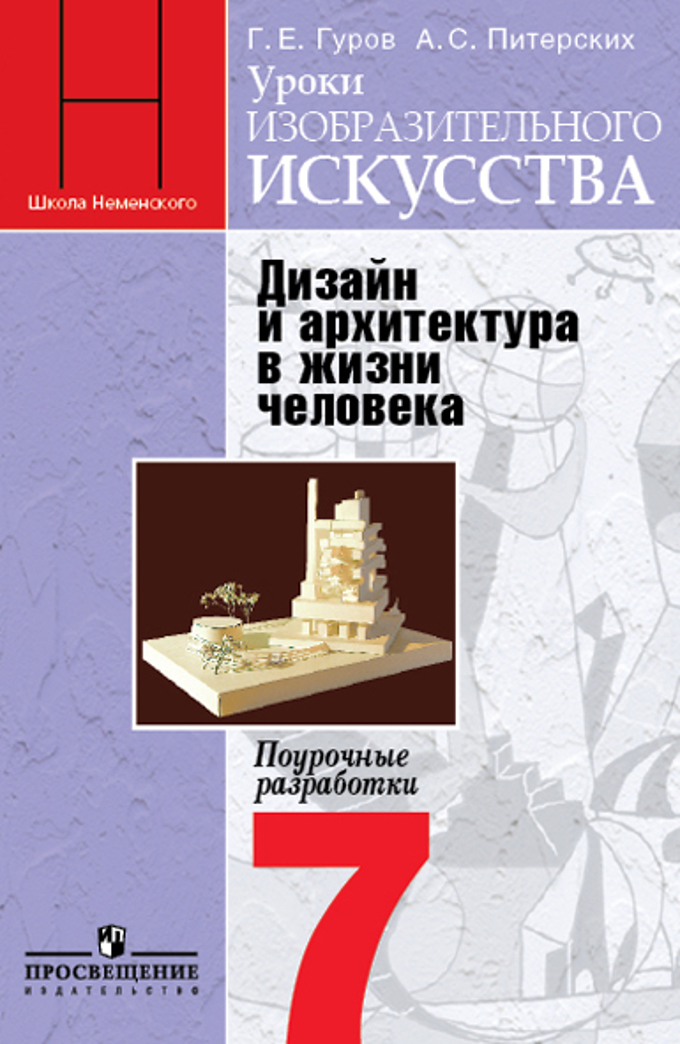 Школа Неменского

Г. Е. Гуров А. С. Питерских

Уроки ИЗОБРАЗИТЕЛЬНОГО ИСКУССТВА

Дизайн и архитектура в жизни человека

Поурочные разработки

7

ПРОСВЕЩЕНИЕ
ИЗДАТЕЛЬСТВО